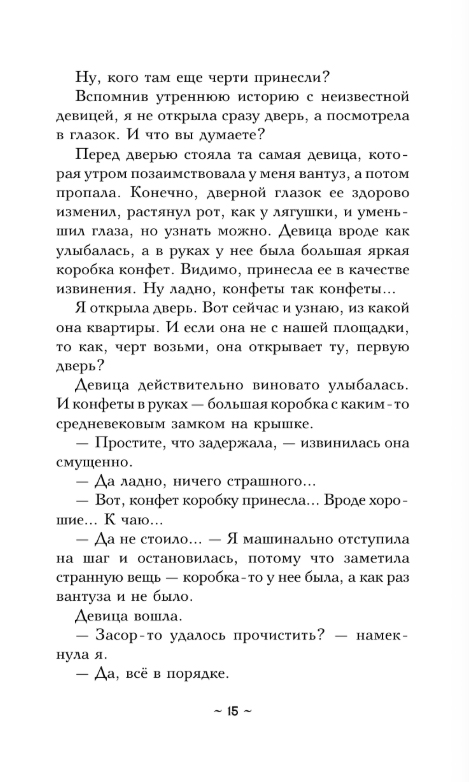 Ну, кого там еще черти принесли?

Вспомнив утреннюю историю с неизвестной девицей, я не открыла сразу дверь, а посмотрела в глазок. И что вы думаете?

Перед дверью стояла та самая девица, которая утром позаимствовала у меня вантуз, а потом пропала. Конечно, дверной глазок ее здорово изменил, растянул рот, как у лягушки, и уменьшил глаза, но узнать можно. Девица вроде как улыбалась, а в руках у нее была большая яркая коробка конфет. Видимо, принесла ее в качестве извинения. Ну ладно, конфеты так конфеты...

Я открыла дверь. Вот сейчас и узнаю, из какой она квартиры. И если она не с нашей площадки, то как, черт возьми, она открывает ту, первую дверь?

Девица действительно виновато улыбалась. И конфеты в руках — большая коробка с каким-то средневековым замком на крышке.

— Простите, что задержала, — извинилась она смущенно.

— Да ладно, ничего страшного...

— Вот, конфет коробку принесла... Вроде хорошие... К чаю...

— Да не стоило... — Я машинально отступила на шаг и остановилась, потому что заметила странную вещь — коробка-то у нее была, а как раз вантуза и не было.

Девица вошла.

— Засор-то удалось прочистить? — намекнула я.

— Да, всё в порядке.

~ 15 ~